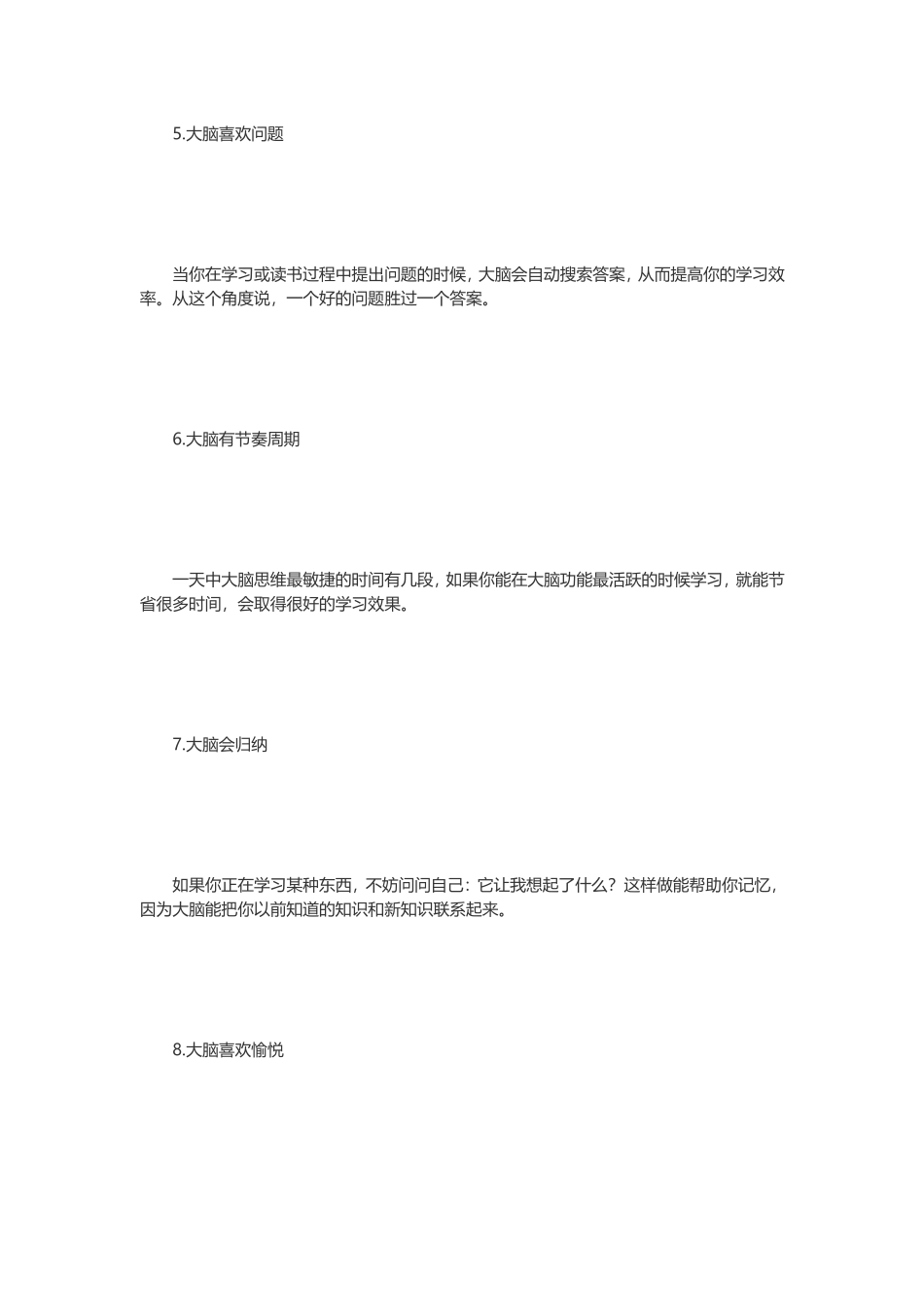 5.大脑喜欢问题

当你在学习或读书过程中提出问题的时候，大脑会自动搜索答案，从而提高你的学习效率。从这个角度说，一个好的问题胜过一个答案。

6.大脑有节奏周期

一天中大脑思维最敏捷的时间有几段，如果你能在大脑功能最活跃的时候学习，就能节省很多时间，会取得很好的学习效果。

7.大脑会归纳

如果你正在学习某种东西，不妨问问自己：它让我想起了什么？这样做能帮助你记忆，因为大脑能把你以前知道的知识和新知识联系起来。

8.大脑喜欢愉悦